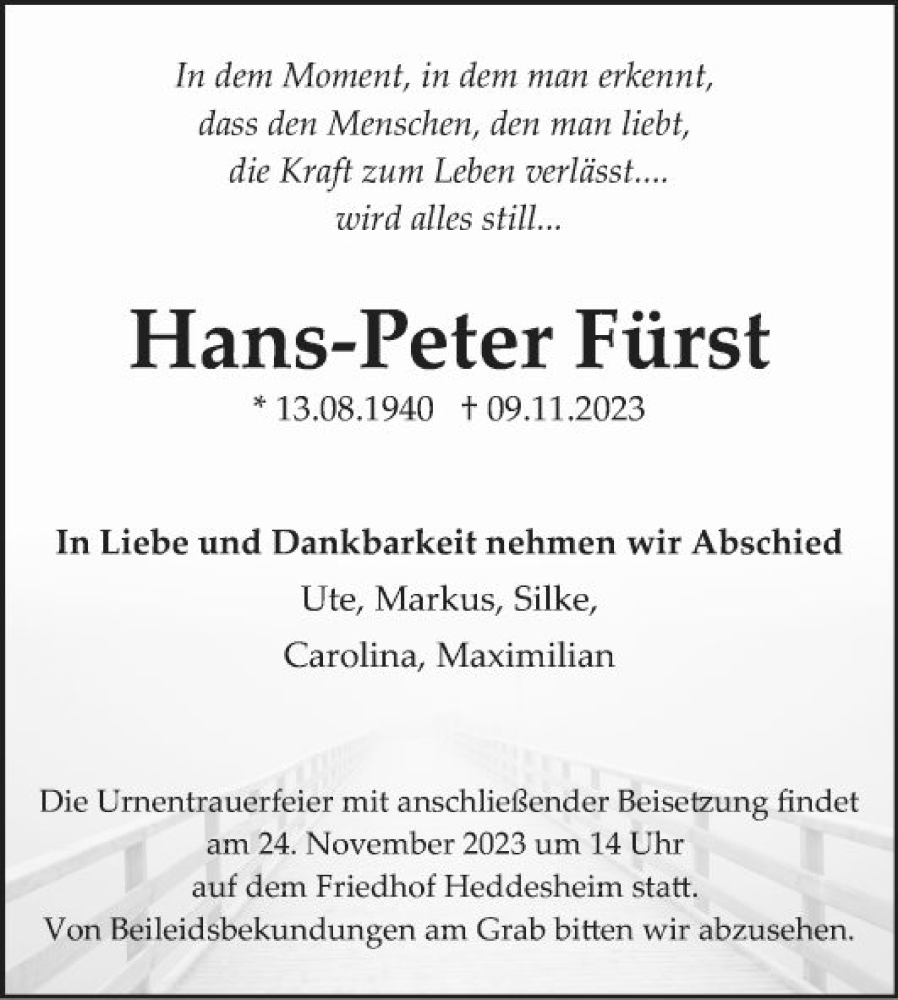 In dem Moment, in dem man erkennt,
dass den Menschen, den man liebt,
die Kraft zum Leben verlässt....
wird alles still...

Hans-Peter Fürst

* 13.08.1940 † 09.11.2023

In Liebe und Dankbarkeit nehmen wir Abschied

Ute, Markus, Silke,

Carolina, Maximilian

Die Urnentrauerfeier mit anschließender Beisetzung findet am 24. November 2023 um 14 Uhr auf dem Friedhof Heddesheim statt.
Von Beileidsbekundungen am Grab bitten wir abzusehen.